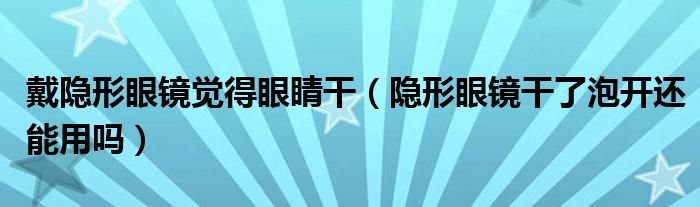 戴隐形眼镜觉得眼睛干（隐形眼镜干了泡开还能用吗）